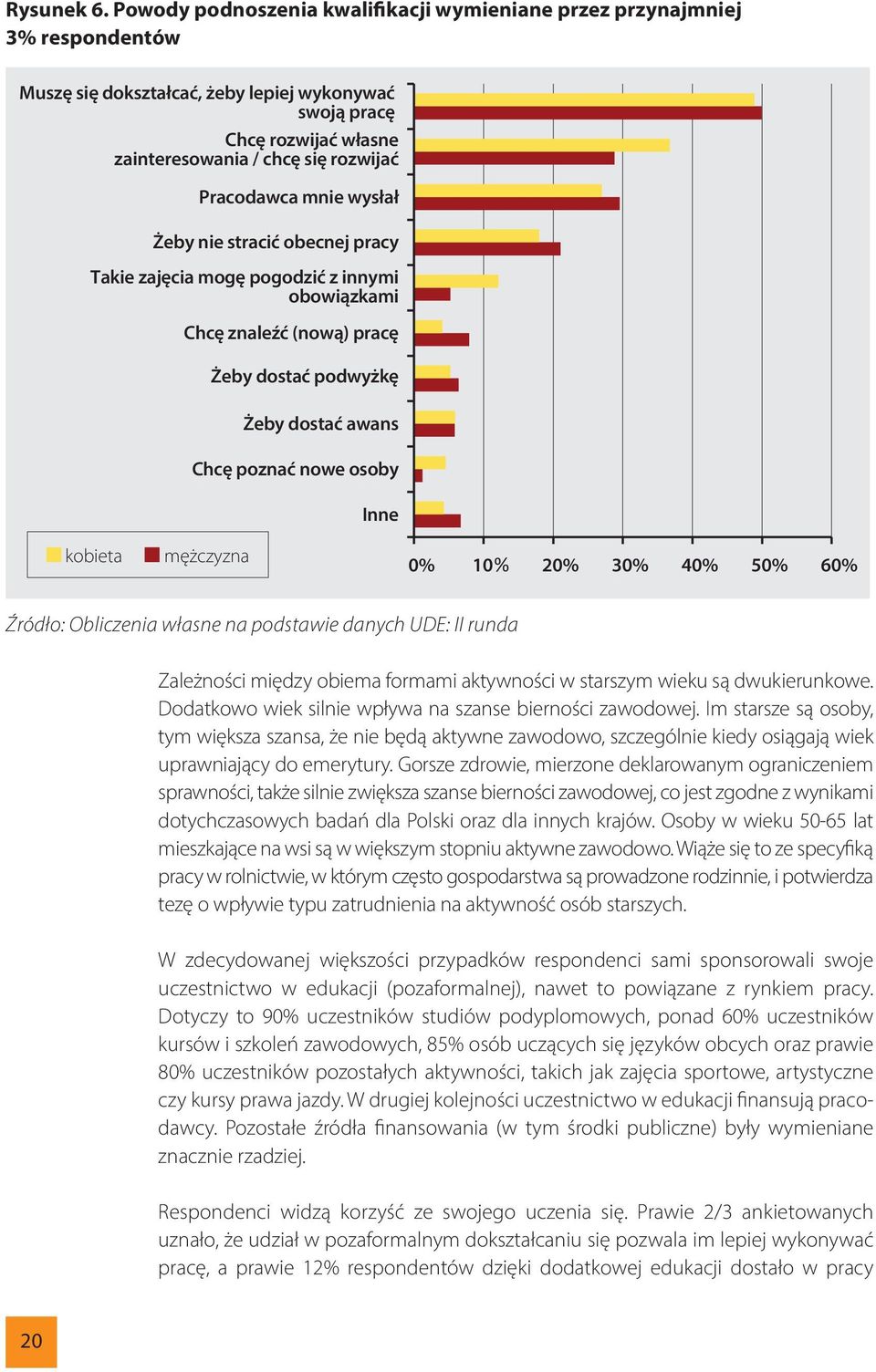 Rysunek 6. Powody podnoszenia kwalifikacji wymieniane przez przynajmniej 3% respondentów

Muszę się dokształcać, żeby lepiej wykonywać swoją pracę
Chcę rozwijać własne zainteresowania / chcę się rozwijać
Pracodawca mnie wysłał
Żeby nie stracić obecnej pracy
Takie zajęcia mogę pogodzić z innymi obowiązkami
Chcę znaleźć (nową) pracę
Żeby dostać podwyżkę
Żeby dostać awans
Chcę poznać nowe osoby
Inne

kobieta
mężczyzna

0% 10% 20% 30% 40% 50% 60%

Źródło: Obliczenia własne na podstawie danych UDE: II runda

Zależności między obiema formami aktywności w starszym wieku są dwukierunkowe. Dodatkowo wiek silnie wpływa na szanse bierności zawodowej. Im starsze są osoby, tym większa szansa, że nie będą aktywne zawodowo, szczególnie kiedy osiągają wiek uprawniający do emerytury. Gorsze zdrowie, mierzone deklarowanym ograniczeniem sprawności, także silnie zwiększa szanse bierności zawodowej, co jest zgodne z wynikami dotychczasowych badań dla Polski oraz dla innych krajów. Osoby w wieku 50-65 lat mieszkające na wsi są w większym stopniu aktywne zawodowo. Wiąże się to ze specyfiką pracy w rolnictwie, w którym często gospodarstwa są prowadzone rodzinnie, i potwierdza tezę o wpływie typu zatrudnienia na aktywność osób starszych.

W zdecydowanej większości przypadków respondenci sami sponsorowali swoje uczestnictwo w edukacji (pozaformalnej), nawet to powiązane z rynkiem pracy. Dotyczy to 90% uczestników studiów podyplomowych, ponad 60% uczestników kursów i szkoleń zawodowych, 85% osób uczących się języków obcych oraz prawie 80% uczestników pozostałych aktywności, takich jak zajęcia sportowe, artystyczne czy kursy prawa jazdy. W drugiej kolejności uczestnictwo w edukacji finansują pracodawcy. Pozostałe źródła finansowania (w tym środki publiczne) były wymieniane znacznie rzadziej.

Respondenci widzą korzyść ze swojego uczenia się. Prawie 2/3 ankietowanych uznało, że udział w pozaformalnym dokształcaniu się pozwala im lepiej wykonywać pracę, a prawie 12% respondentów dzięki dodatkowej edukacji dostało w pracy

20